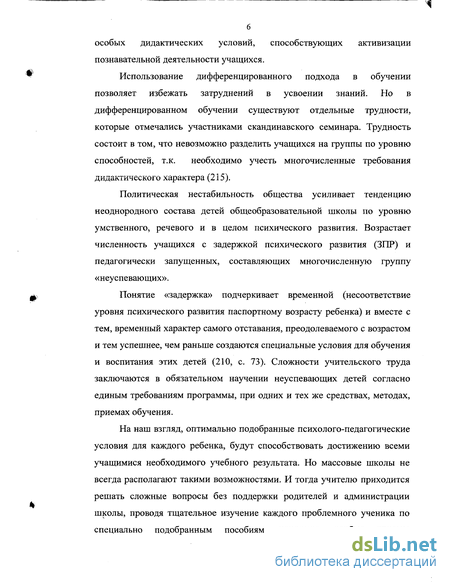 6

особых дидактических условий, способствующих активизации познавательной деятельности учащихся.

Использование дифференцированного подхода в обучении позволяет избежать затруднений в усвоении знаний. Но в дифференцированном обучении существуют отдельные трудности, которые отмечались участниками скандинавского семинара. Трудность состоит в том, что невозможно разделить учащихся на группы по уровню способностей, т.к. необходимо учесть многочисленные требования дидактического характера (215).

Политическая нестабильность общества усиливает тенденцию неоднородного состава детей общеобразовательной школы по уровню умственного, речевого и в целом психического развития. Возрастает численность учащихся с задержкой психического развития (ЗПР) и педагогически запущенных, составляющих многочисленную группу «неуспевающих».

Понятие «задержка» подчеркивает временной (несоответствие уровня психического развития паспортному возрасту ребенка) и вместе с тем, временный характер самого отставания, преодолеваемого с возрастом и тем успешнее, чем раньше создаются специальные условия для обучения и воспитания этих детей (210, с. 73). Сложности учительского труда заключаются в обязательном научении неуспевающих детей согласно единым требованиям программы, при одних и тех же средствах, методах, приемах обучения.

На наш взгляд, оптимально подобранные психолого-педагогические условия для каждого ребенка, будут способствовать достижению всеми учащимися необходимого учебного результата. Но массовые школы не всегда располагают такими возможностями. И тогда учителю приходится решать сложные вопросы без поддержки родителей и администрации школы, проводя тщательное изучение каждого проблемного ученика по специально подобранным пособиям

dsLib.net
библиотека диссертаций